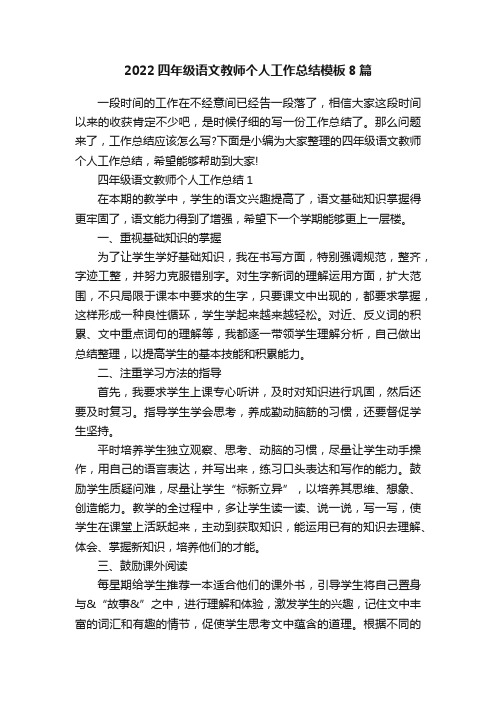 2022 四年级语文教师个人工作总结模板 8 篇

一段时间的工作在不经意间已经告一段落了，相信大家这段时间以来的收获肯定不少吧，是时候仔细的写一份工作总结了。那么问题来了，工作总结应该怎么写?下面是小编为大家整理的四年级语文教师个人工作总结，希望能够帮助到大家!

四年级语文教师个人工作总结 1

在本期的教学中，学生的语文兴趣提高了，语文基础知识掌握得更牢固了，语文能力得到了增强，希望下一个学期能够更上一层楼。

一、重视基础知识的掌握

为了让学生学好基础知识，我在书写方面，特别强调规范，整齐，字迹工整，并努力克服错别字。对生字新词的理解运用方面，扩大范围，不只局限于课本中要求的生字，只要课文中出现的，都要求掌握，这样形成一种良性循环，学生学起来越来越轻松。对近、反义词的积累、文中重点词句的理解等，我都逐一带领学生理解分析，自己做出总结整理，以提高学生的基本技能和积累能力。

二、注重学习方法的指导

首先，我要求学生上课专心听讲，及时对知识进行巩固，然后还要及时复习。指导学生学会思考，养成勤动脑筋的习惯，还要督促学生坚持。

平时培养学生独立观察、思考、动脑的习惯，尽量让学生动手操作，用自己的语言表达，并写出来，练习口头表达和写作的能力。鼓励学生质疑问难，尽量让学生“标新立异”，以培养其思维、想象、创造能力。教学的全过程中，多让学生读一读、说一说，写一写，使学生在课堂上活跃起来，主动到获取知识，能运用已有的知识去理解、体会、掌握新知识，培养他们的才能。

三、鼓励课外阅读

每星期给学生推荐一本适合他们的课外书，引导学生将自己置身与&“故事&”之中，进行理解和体验，激发学生的兴趣，记住文中丰富的词汇和有趣的情节，促使学生思考文中蕴含的道理。根据不同的